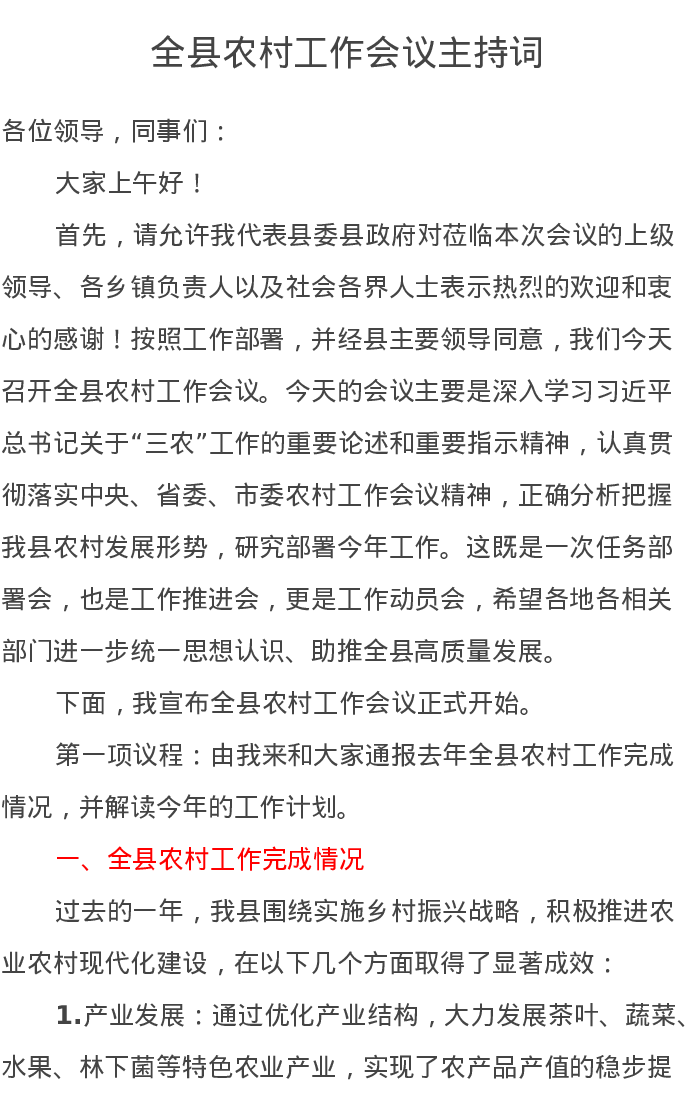 全县农村工作会议主持词

各位领导，同事们：

大家上午好！

首先，请允许我代表县委县政府对莅临本次会议的上级领导、各乡镇负责人以及社会各界人士表示热烈的欢迎和衷心的感谢！按照工作部署，并经县主要领导同意，我们今天召开全县农村工作会议。今天的会议主要是深入学习习近平总书记关于“三农”工作的重要论述和重要指示精神，认真贯彻落实中央、省委、市委农村工作会议精神，正确分析把握我县农村发展形势，研究部署今年工作。这既是一次任务部署会，也是工作推进会，更是工作动员会，希望各地各相关部门进一步统一思想认识、助推全县高质量发展。

下面，我宣布全县农村工作会议正式开始。

第一项议程：由我来和大家通报去年全县农村工作完成情况，并解读今年的工作计划。

一、全县农村工作完成情况

过去的一年，我县围绕实施乡村振兴战略，积极推进农业农村现代化建设，在以下几个方面取得了显著成效：

1.产业发展：通过优化产业结构，大力发展茶叶、蔬菜、水果、林下菌等特色农业产业，实现了农产品产值的稳步提